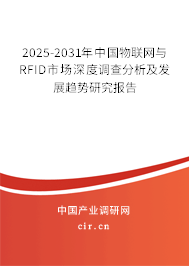 2025-2031年中国物联网与RFID市场深度调查分析及发展趋势研究报告

中国产业调研网
cir.cn